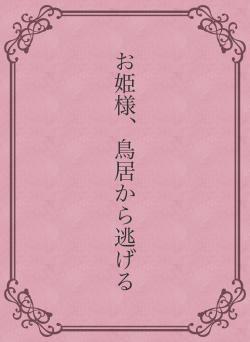 お姫様、鳥居から逃げる